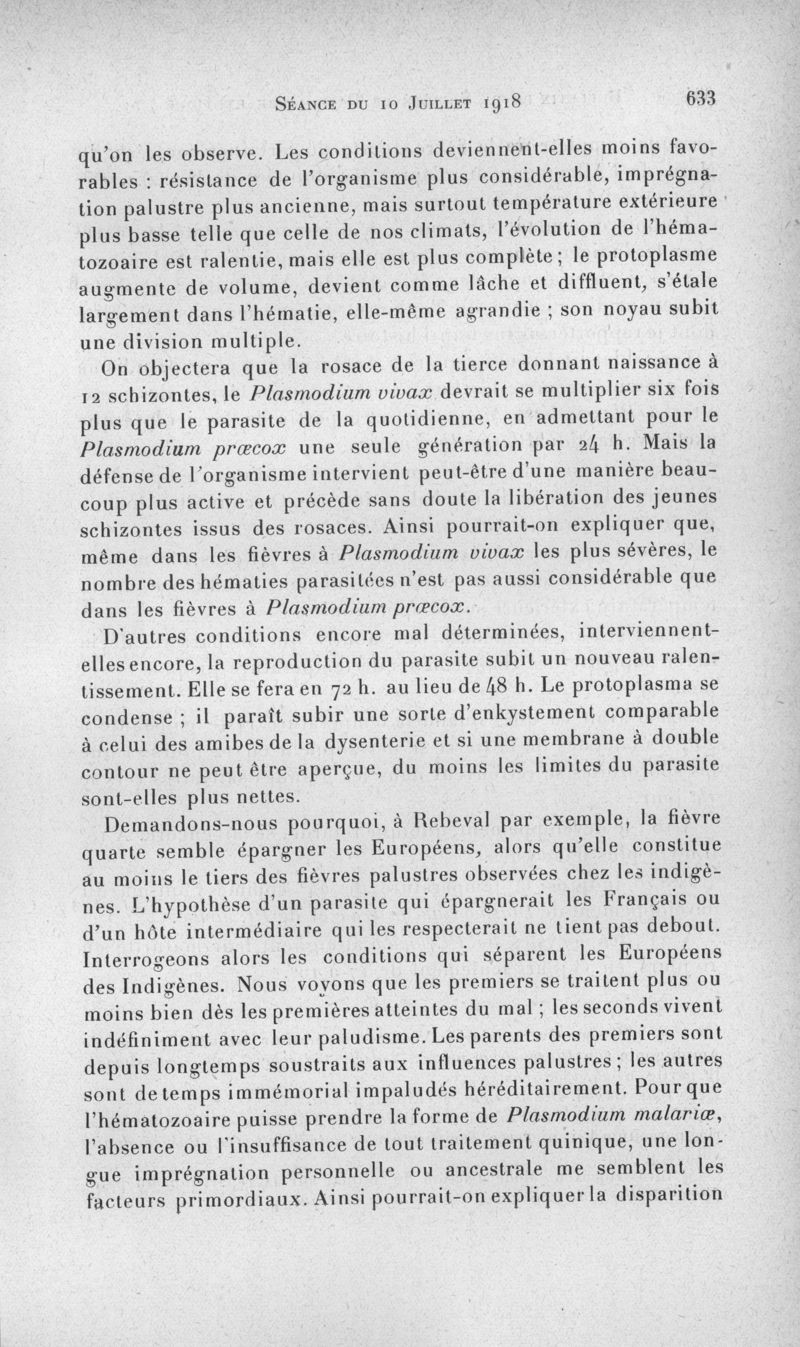 Séance du 10 Juillet 1918 633

qu'on les observe. Les conditions deviennent-elles moins favorables : résistance de l'organisme plus considérable, imprégnation palustre plus ancienne, mais surtout température extérieure plus basse telle que celle de nos climats, l'évolution de l'hématozoaire est ralentie, mais elle est plus complète ; le protoplasme augmente de volume, devient comme lâche et diffluent, s'étale largement dans l'hématie, elle-même agrandie ; son noyau subit une division multiple.

On objectera que la rosace de la tierce donnant naissance à 12 schizontes, le Plasmodium vivax devrait se multiplier six fois plus que le parasite de la quotidienne, en admettant pour le Plasmodium præcox une seule génération par 24 h. Mais la défense de l'organisme intervient peut-être d'une manière beaucoup plus active et précède sans doute la libération des jeunes schizontes issus des rosaces. Ainsi pourrait-on expliquer que, même dans les fièvres à Plasmodium vivax les plus sévères, le nombre des hématies parasitées n'est pas aussi considérable que dans les fièvres à Plasmodium præcox.

D'autres conditions encore mal déterminées, interviennent-elles encore, la reproduction du parasite subit un nouveau ralentissement. Elle se fera en 72 h. au lieu de 48 h. Le protoplasma se condense ; il paraît subir une sorte d'enkystement comparable à celui des amibes de la dysenterie et si une membrane à double contour ne peut être aperçue, du moins les limites du parasite sont-elles plus nettes.

Demandons-nous pourquoi, à Rebeval par exemple, la fièvre quarte semble épargner les Européens, alors qu'elle constitue au moins le tiers des fièvres palustres observées chez les indigènes. L'hypothèse d'un parasite qui épargnerait les Français ou d'un hôte intermédiaire qui les respecterait ne tient pas debout. Interrogeons alors les conditions qui séparent les Européens des Indigènes. Nous voyons que les premiers se traitent plus ou moins bien dès les premières atteintes du mal ; les seconds vivent indéfiniment avec leur paludisme. Les parents des premiers sont depuis longtemps soustraits aux influences palustres ; les autres sont de temps immémorial impaludés héréditairement. Pour que l'hématozoaire puisse prendre la forme de Plasmodium malariæ, l'absence ou l'insuffisance de tout traitement quinique, une longue imprégnation personnelle ou ancestrale me semblent les facteurs primordiaux. Ainsi pourrait-on expliquer la disparition